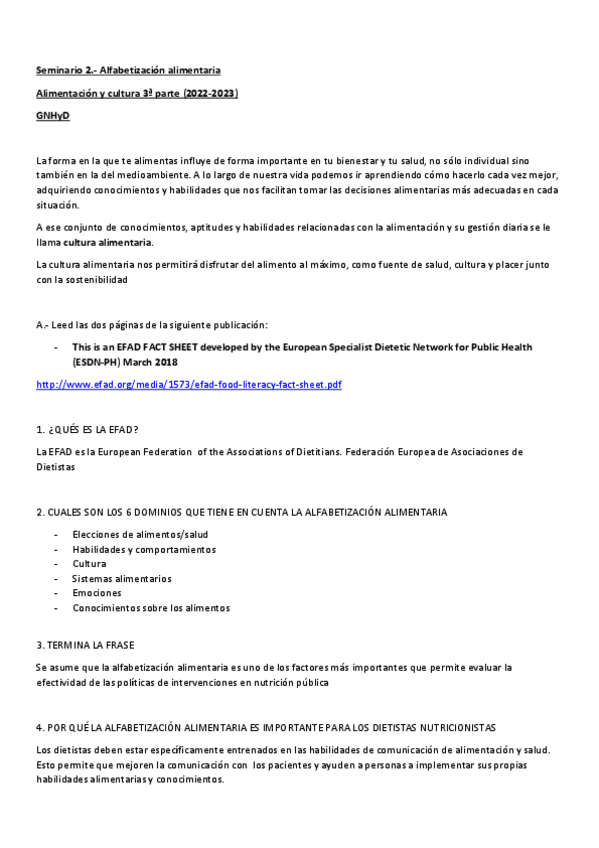 Seminario 2.- Alfabetización alimentaria

Alimentación y cultura 3ª parte (2022-2023)

GNHyD

La forma en la que te alimentas influye de forma importante en tu bienestar y tu salud, no sólo individual sino también en la del medioambiente. A lo largo de nuestra vida podemos ir aprendiendo cómo hacerlo cada vez mejor, adquiriendo conocimientos y habilidades que nos facilitan tomar las decisiones alimentarias más adecuadas en cada situación.

A ese conjunto de conocimientos, aptitudes y habilidades relacionadas con la alimentación y su gestión diaria se le llama cultura alimentaria.

La cultura alimentaria nos permitirá disfrutar del alimento al máximo, como fuente de salud, cultura y placer junto con la sostenibilidad

A.- Leed las dos páginas de la siguiente publicación:

- This is an EFAD FACT SHEET developed by the European Specialist Dietetic Network for Public Health (ESDN-PH) March 2018

http://www.efad.org/media/1573/efad-food-literacy-fact-sheet.pdf

1. ¿QUÉS ES LA EFAD?

La EFAD es la European Federation of the Associations of Dietitians. Federación Europea de Asociaciones de Dietistas

2. CUALES SON LOS 6 DOMINIOS QUE TIENE EN CUENTA LA ALFABETIZACIÓN ALIMENTARIA

- Elecciones de alimentos/salud
- Habilidades y comportamientos
- Cultura
- Sistemas alimentarios
- Emociones
- Conocimientos sobre los alimentos

3. TERMINA LA FRASE

Se asume que la alfabetización alimentaria es uno de los factores más importantes que permite evaluar la efectividad de las políticas de intervenciones en nutrición pública

4. POR QUÉ LA ALFABETIZACIÓN ALIMENTARIA ES IMPORTANTE PARA LOS DIETISTAS NUTRICIONISTAS

Los dietistas deben estar específicamente entrenados en las habilidades de comunicación de alimentación y salud. Esto permite que mejoren la comunicación con los pacientes y ayuden a personas a implementar sus propias habilidades alimentarias y conocimientos.